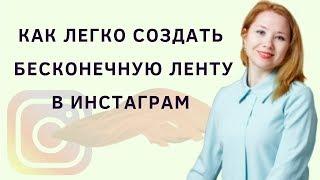 КАК ЛЕГКО СОЗДАТЬ БЕСКОНЕЧНУЮ ЛЕНТУ В ИНСТАГРАМ